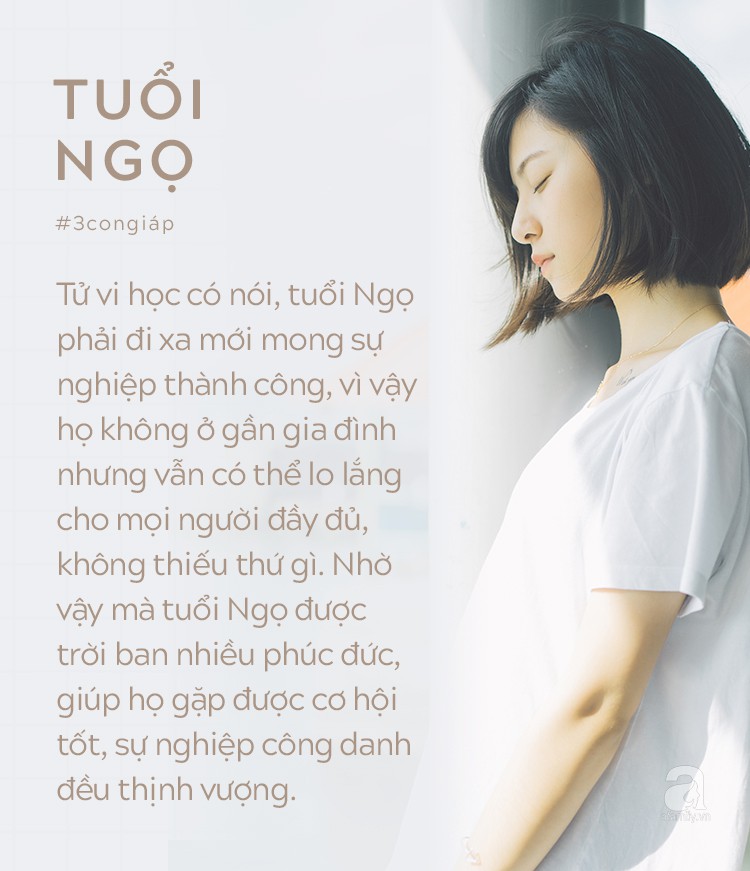 TUỔI NGỌ

#3congiáp

Tử vi học có nói, tuổi Ngọ phải đi xa mới mong sự nghiệp thành công, vì vậy họ không ở gần gia đình nhưng vẫn có thể lo lắng cho mọi người đầy đủ, không thiếu thứ gì. Nhờ vậy mà tuổi Ngọ được trời ban nhiều phúc đức, giúp họ gặp được cơ hội tốt, sự nghiệp công danh đều thịnh vượng.

a
afamily.vn